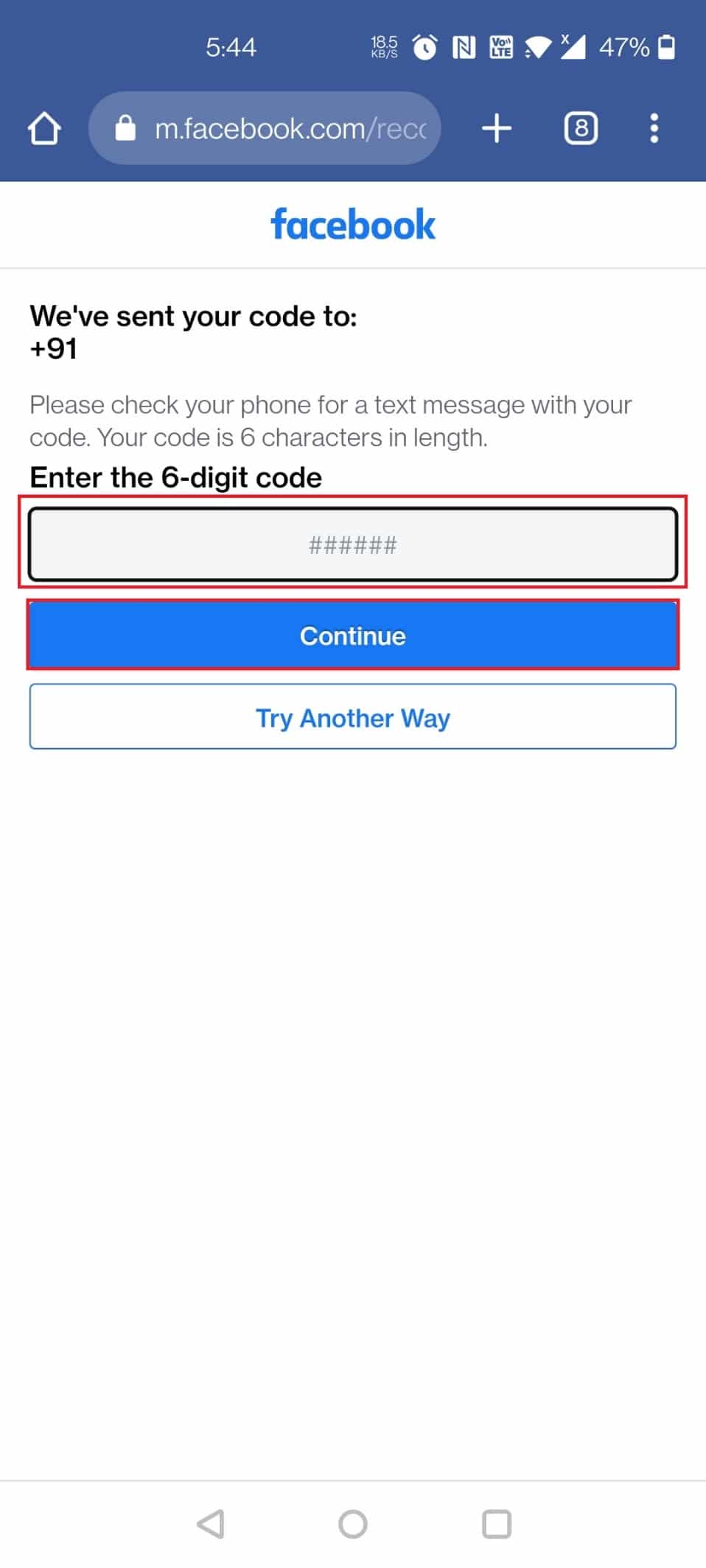 5:44 18.5 KB/S Vo LTE 47%

m.facebook.com/recc

8

facebook

We've sent your code to:
+91

Please check your phone for a text message with your code. Your code is 6 characters in length.

Enter the 6-digit code

######

Continue

Try Another Way